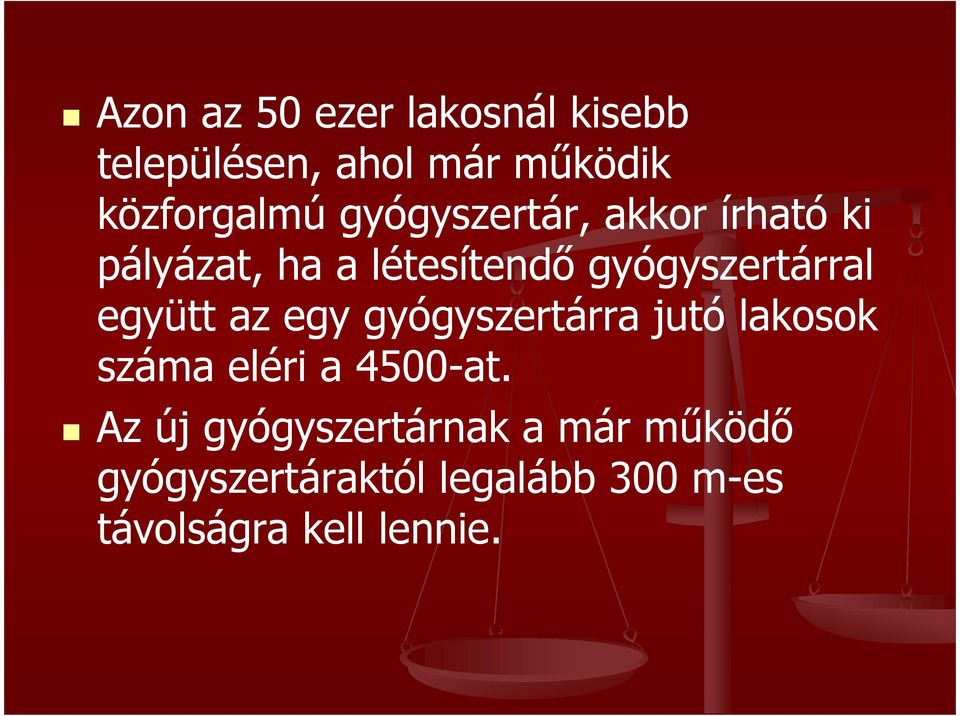 Azon az 50 ezer lakosnál kisebb településen, ahol már működik közforgalmú gyógyszertár, akkor írható ki pályázat, ha a létesítendő gyógyszertárral együtt az egy gyógyszertárra jutó lakosok száma eléri a 4500-at.

Az új gyógyszertárnak a már működő gyógyszertáraktól legalább 300 m-es távolságra kell lennie.